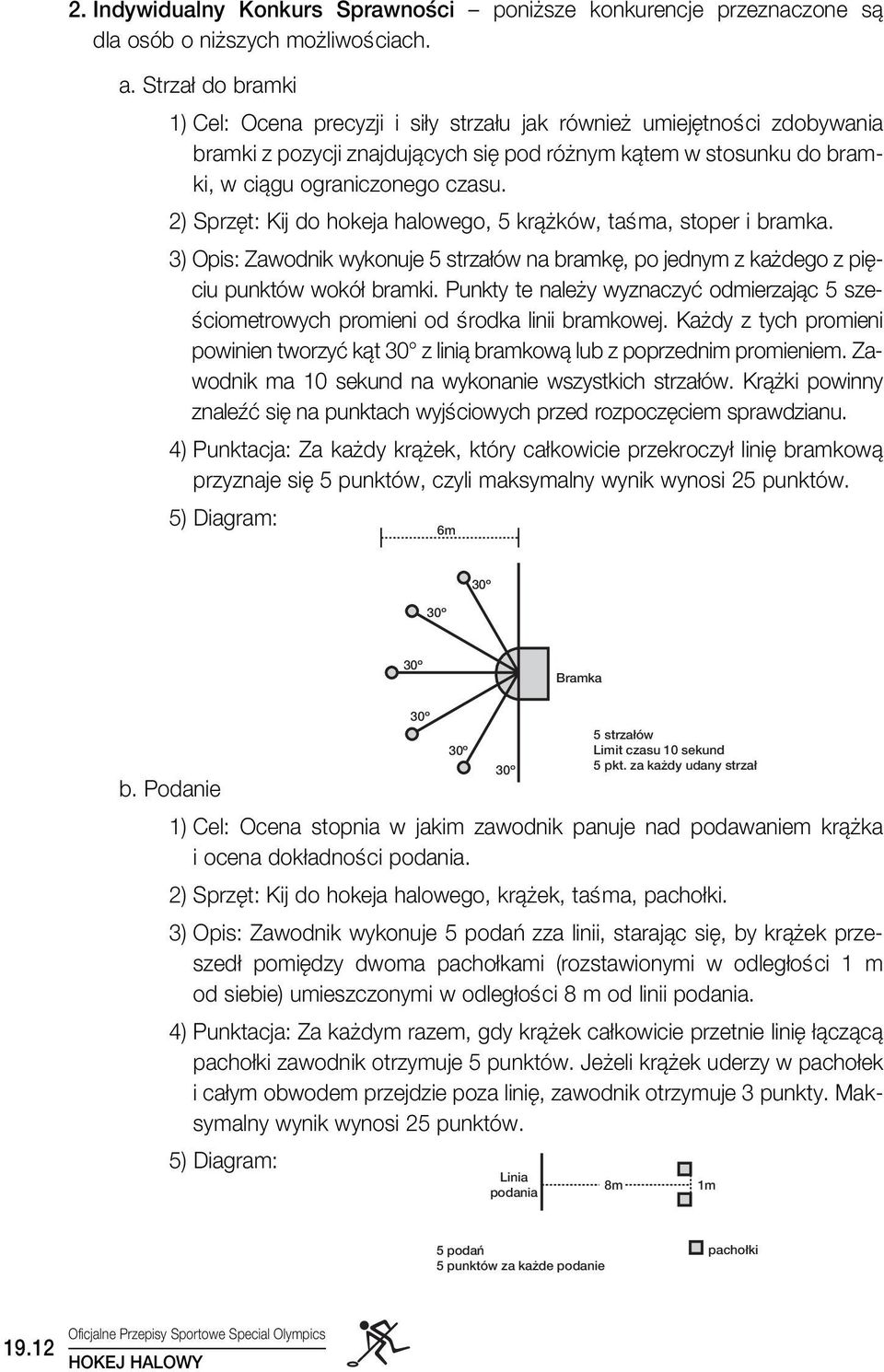 2. Indywidualny Konkurs Sprawności – poniższe konkurencje przeznaczone są dla osób o niższych możliwościach.

a. Strzał do bramki

1) Cel: Ocena precyzji i siły strzału jak również umiejętności zdobywania bramki z pozycji znajdujących się pod różnym kątem w stosunku do bramki, w ciągu ograniczonego czasu.

2) Sprzęt: Kij do hokeja halowego, 5 krążków, taśma, stoper i bramka.

3) Opis: Zawodnik wykonuje 5 strzałów na bramkę, po jednym z każdego z pięciu punktów wokół bramki. Punkty te należy wyznaczyć odmierzając 5 sześciometrowych promieni od środka linii bramkowej. Każdy z tych promieni powinien tworzyć kąt 30° z linią bramkową lub z poprzednim promieniem. Zawodnik ma 10 sekund na wykonanie wszystkich strzałów. Krążki powinny znaleźć się na punktach wyjściowych przed rozpoczęciem sprawdzianu.

4) Punktacja: Za każdy krążek, który całkowicie przekroczył linię bramkową przyznaje się 5 punktów, czyli maksymalny wynik wynosi 25 punktów.

5) Diagram:

6m

30°

30°

30°

Bramka

30°

30°

30°

5 strzałów
Limit czasu 10 sekund
5 pkt. za każdy udany strzał

b. Podanie

1) Cel: Ocena stopnia w jakim zawodnik panuje nad podawaniem krążka i ocena dokładności podania.

2) Sprzęt: Kij do hokeja halowego, krążek, taśma, pachołki.

3) Opis: Zawodnik wykonuje 5 podań zza linii, starając się, by krążek przeszedł pomiędzy dwoma pachołkami (rozstawionymi w odległości 1 m od siebie) umieszczonymi w odległości 8 m od linii podania.

4) Punktacja: Za każdym razem, gdy krążek całkowicie przetnie linię łączącą pachołki zawodnik otrzymuje 5 punktów. Jeżeli krążek uderzy w pachołek i całym obwodem przejdzie poza linię, zawodnik otrzymuje 3 punkty. Maksymalny wynik wynosi 25 punktów.

5) Diagram:

Linia podania

8m

1m

5 podań
5 punktów za każde podanie

pachołki

19.12

Oficjalne Przepisy Sportowe Special Olympics
HOKEJ HALOWY